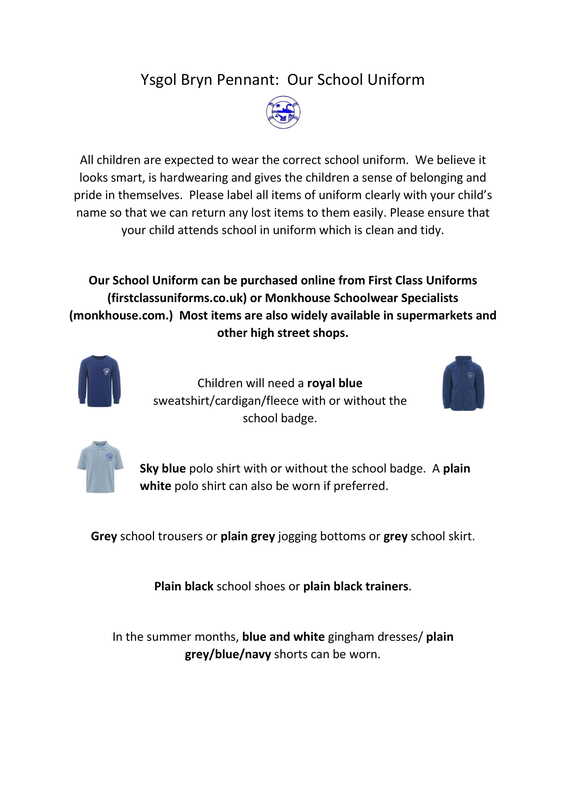 Ysgol Bryn Pennant: Our School Uniform

All children are expected to wear the correct school uniform. We believe it looks smart, is hardwearing and gives the children a sense of belonging and pride in themselves. Please label all items of uniform clearly with your child's name so that we can return any lost items to them easily. Please ensure that your child attends school in uniform which is clean and tidy.

Our School Uniform can be purchased online from First Class Uniforms (firstclassuniforms.co.uk) or Monkhouse Schoolwear Specialists (monkhouse.com.) Most items are also widely available in supermarkets and other high street shops.

Children will need a royal blue sweatshirt/cardigan/fleece with or without the school badge.

Sky blue polo shirt with or without the school badge. A plain white polo shirt can also be worn if preferred.

Grey school trousers or plain grey jogging bottoms or grey school skirt.

Plain black school shoes or plain black trainers.

In the summer months, blue and white gingham dresses/ plain grey/blue/navy shorts can be worn.